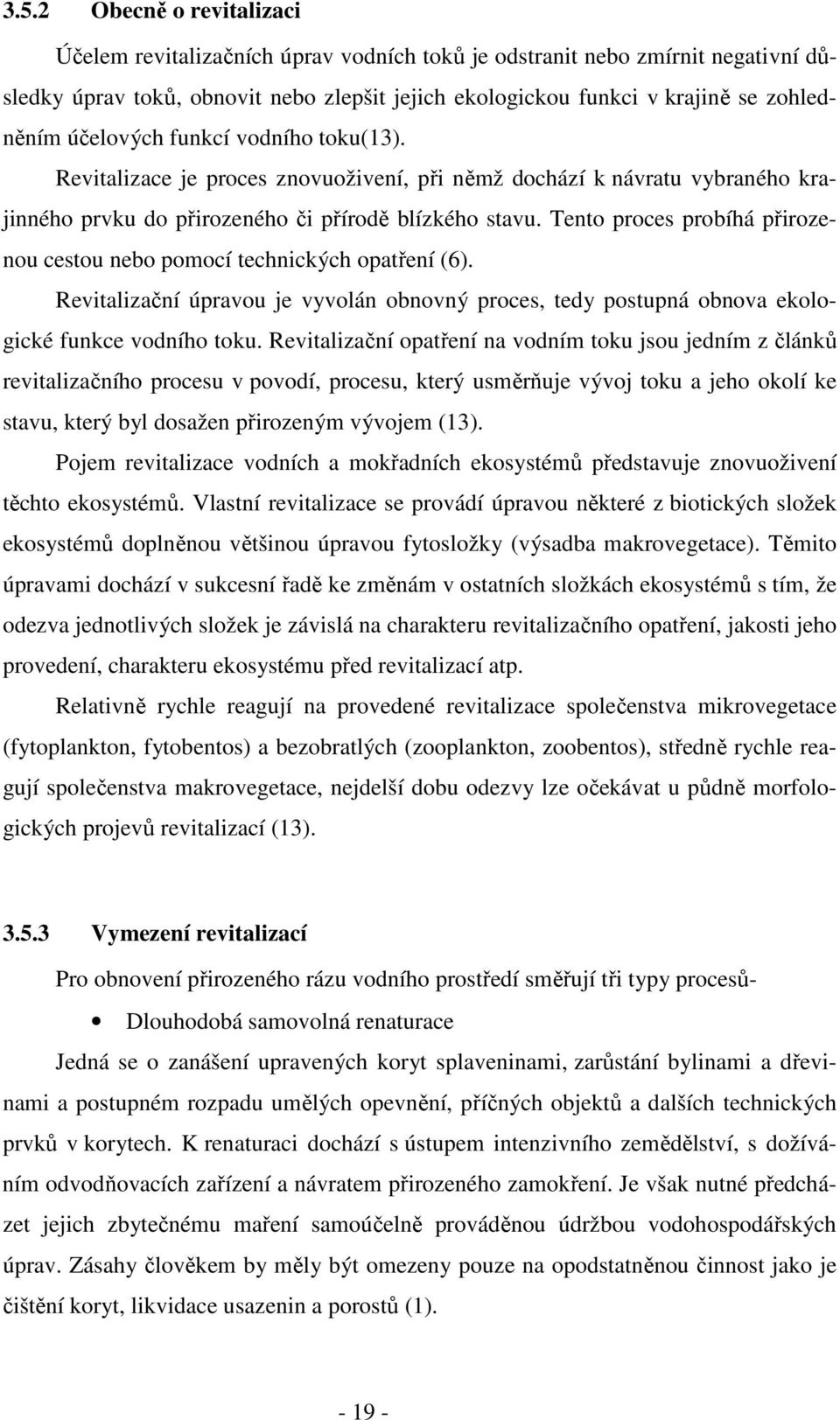 3.5.2 Obecně o revitalizaci

Účelem revitalizačních úprav vodních toků je odstranit nebo zmírnit negativní důsledky úprav toků, obnovit nebo zlepšit jejich ekologickou funkci v krajině se zohledněním účelových funkcí vodního toku(13). Revitalizace je proces znovuoživení, při němž dochází k návratu vybraného krajinného prvku do přirozeného či přírodě blízkého stavu. Tento proces probíhá přirozenou cestou nebo pomocí technických opatření (6).

Revitalizační úpravou je vyvolán obnovný proces, tedy postupná obnova ekologické funkce vodního toku. Revitalizační opatření na vodním toku jsou jedním z článků revitalizačního procesu v povodí, procesu, který usměrňuje vývoj toku a jeho okolí ke stavu, který byl dosažen přirozeným vývojem (13).

Pojem revitalizace vodních a mokřadních ekosystémů představuje znovuoživení těchto ekosystémů. Vlastní revitalizace se provádí úpravou některé z biotických složek ekosystémů doplněnou většinou úpravou fytosložky (výsadba makrovegetace). Těmito úpravami dochází v sukcesní řadě ke změnám v ostatních složkách ekosystémů s tím, že odezva jednotlivých složek je závislá na charakteru revitalizačního opatření, jakosti jeho provedení, charakteru ekosystému před revitalizací atp.

Relativně rychle reagují na provedené revitalizace společenstva mikrovegetace (fytoplankton, fytobentos) a bezobratlých (zooplankton, zoobentos), středně rychle reagují společenstva makrovegetace, nejdelší dobu odezvy lze očekávat u půdně morfologických projevů revitalizací (13).

3.5.3 Vymezení revitalizací

Pro obnovení přirozeného rázu vodního prostředí směřují tři typy procesů-

• Dlouhodobá samovolná renaturace

Jedná se o zanášení upravených koryt splaveninami, zarůstání bylinami a dřevinami a postupném rozpadu umělých opevnění, příčných objektů a dalších technických prvků v korytech. K renaturaci dochází s ústupem intenzivního zemědělství, s dožíváním odvodňovacích zařízení a návratem přirozeného zamokření. Je však nutné předcházet jejich zbytečnému maření samoúčelně prováděnou údržbou vodohospodářských úprav. Zásahy člověkem by měly být omezeny pouze na opodstatněnou činnost jako je čištění koryt, likvidace usazenin a porostů (1).

- 19 -